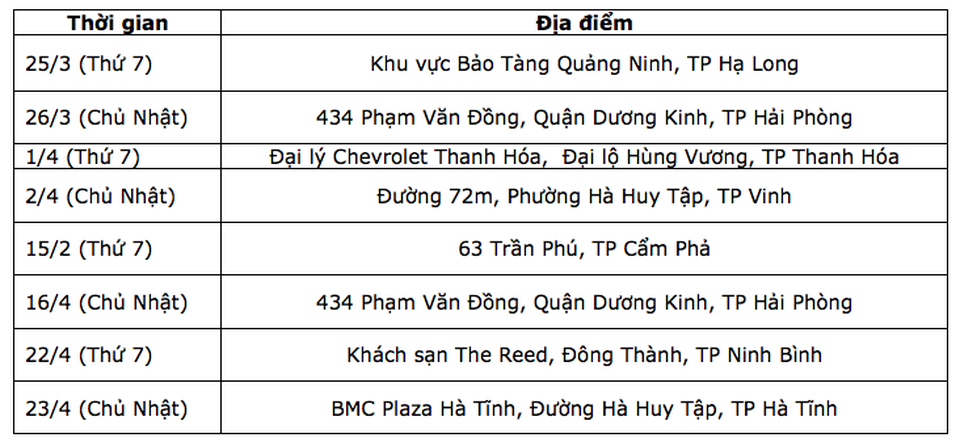 | Thời gian | Địa điểm |
|---|---|
| 25/3 (Thứ 7) | Khu vực Bảo Tàng Quảng Ninh, TP Hạ Long |
| 26/3 (Chủ Nhật) | 434 Phạm Văn Đồng, Quận Dương Kinh, TP Hải Phòng |
| 1/4 (Thứ 7) | Đại lý Chevrolet Thanh Hóa, Đại lộ Hùng Vương, TP Thanh Hóa |
| 2/4 (Chủ Nhật) | Đường 72m, Phường Hà Huy Tập, TP Vinh |
| 15/2 (Thứ 7) | 63 Trần Phú, TP Cẩm Phả |
| 16/4 (Chủ Nhật) | 434 Phạm Văn Đồng, Quận Dương Kinh, TP Hải Phòng |
| 22/4 (Thứ 7) | Khách sạn The Reed, Đông Thành, TP Ninh Bình |
| 23/4 (Chủ Nhật) | BMC Plaza Hà Tĩnh, Đường Hà Huy Tập, TP Hà Tĩnh |